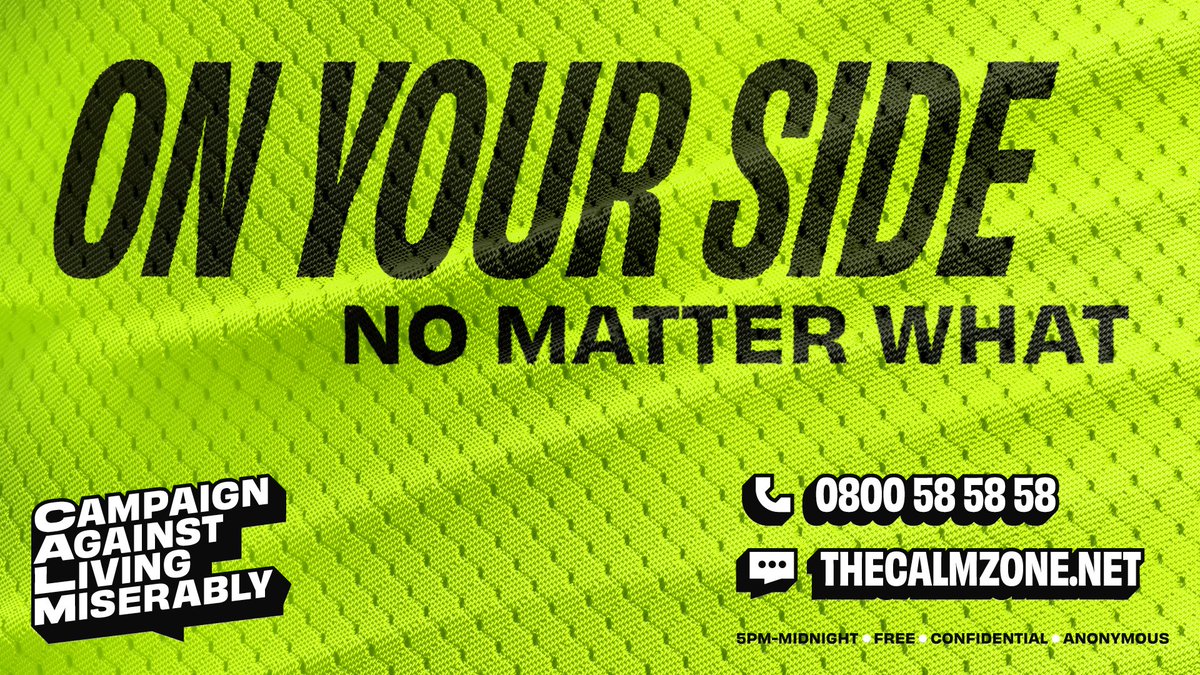 ON YOUR SIDE
NO MATTER WHAT

CAMPAIGN AGAINST LIVING MISERABLY

0800 58 58 58
THECALMZONE.NET

5PM-MIDNIGHT • FREE • CONFIDENTIAL • ANONYMOUS